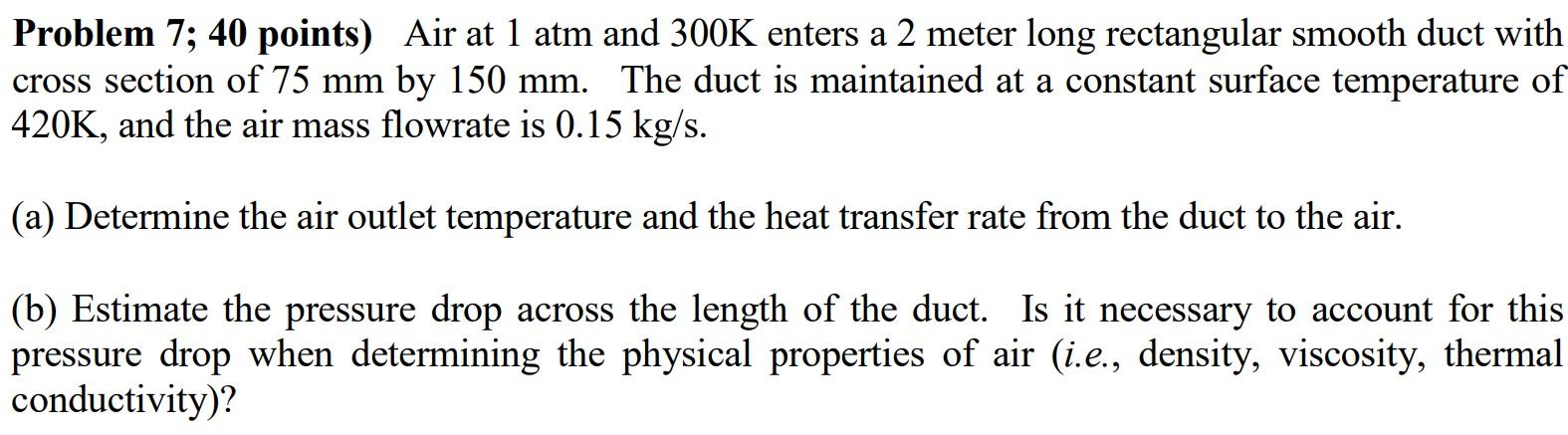 Problem 7; 40 points) Air at 1 atm and 300K enters a 2 meter long rectangular smooth duct with cross section of 75 mm by 150 mm. The duct is maintained at a constant surface temperature of 420K, and the air mass flowrate is 0.15 kg/s.

(a) Determine the air outlet temperature and the heat transfer rate from the duct to the air.

(b) Estimate the pressure drop across the length of the duct. Is it necessary to account for this pressure drop when determining the physical properties of air (i.e., density, viscosity, thermal conductivity)?